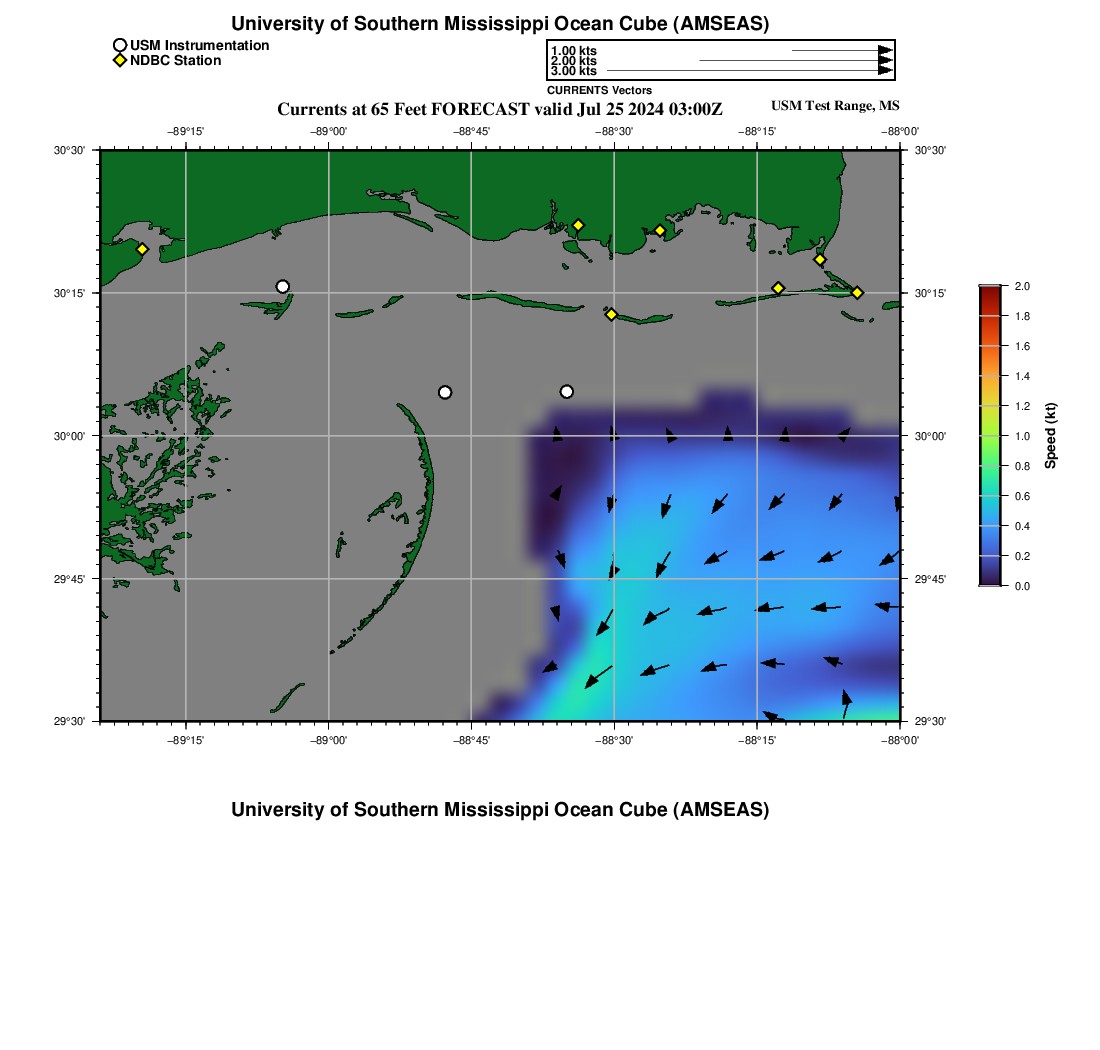 University of Southern Mississippi Ocean Cube (AMSEAS)

USM Instrumentation
NDBC Station

1.00 kts
2.00 kts
3.00 kts
CURRENTS Vectors

Currents at 65 Feet FORECAST valid Jul 25 2024 03:00Z

USM Test Range, MS

−89°15' −89°00' −88°45' −88°30' −88°15' −88°00'

30°30'
30°15'
30°00'
29°45'
29°30'

30°30'
30°15'
30°00'
29°45'
29°30'

−89°15' −89°00' −88°45' −88°30' −88°15' −88°00'

2.0
1.8
1.6
1.4
1.2
1.0
0.8
0.6
0.4
0.2
0.0
Speed (kt)

University of Southern Mississippi Ocean Cube (AMSEAS)